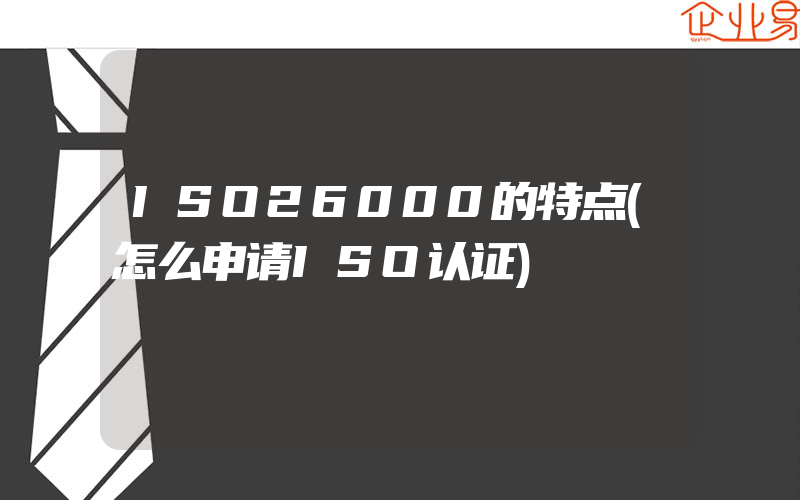 企业易

ISO26000的特点(怎么申请ISO认证)